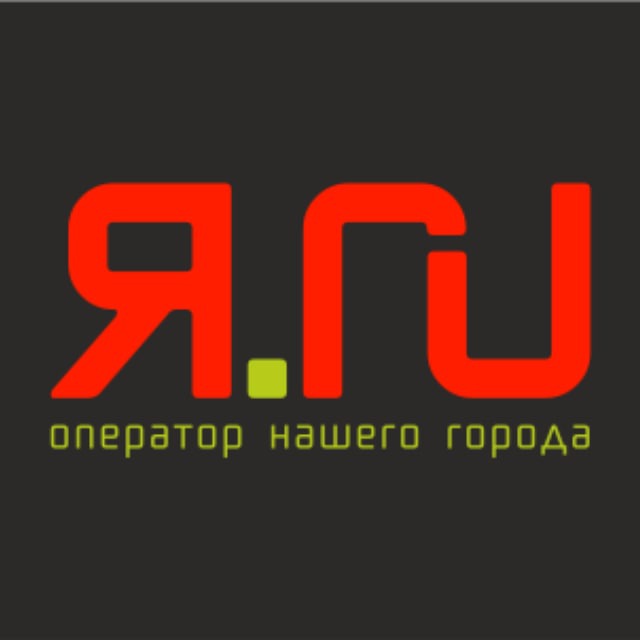 Я.ru
оператор нашего города